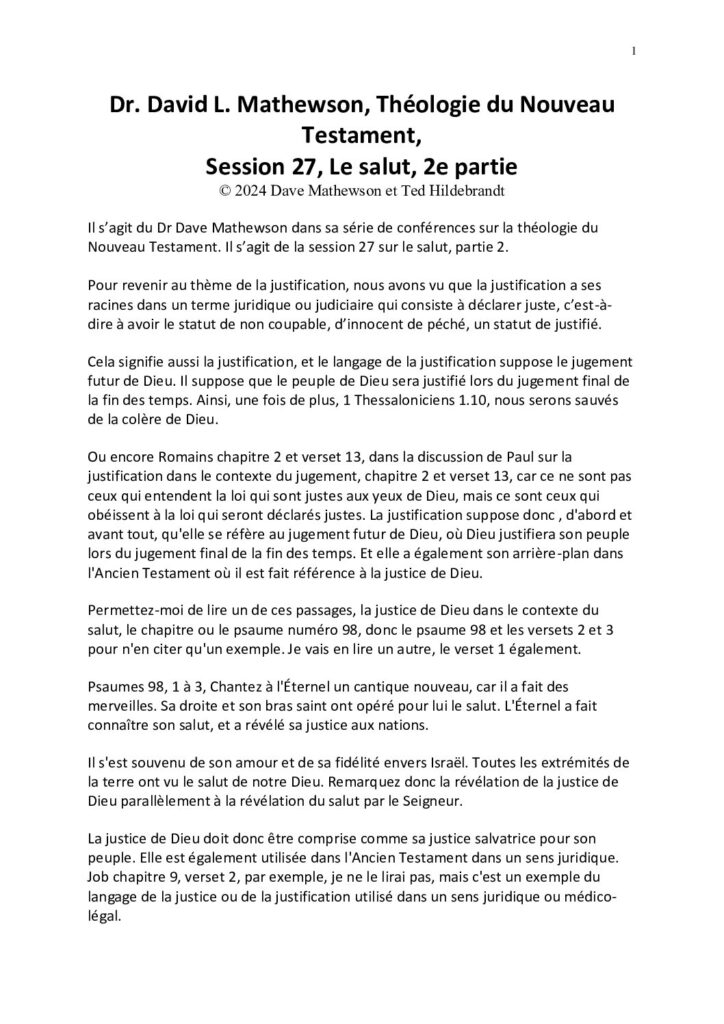 1

Dr. David L. Mathewson, Théologie du Nouveau Testament,
Session 27, Le salut, 2e partie
© 2024 Dave Mathewson et Ted Hildebrandt

Il s'agit du Dr Dave Mathewson dans sa série de conférences sur la théologie du Nouveau Testament. Il s'agit de la session 27 sur le salut, partie 2.

Pour revenir au thème de la justification, nous avons vu que la justification a ses racines dans un terme juridique ou judiciaire qui consiste à déclarer juste, c'est-à-dire à avoir le statut de non coupable, d'innocent de péché, un statut de justifié.

Cela signifie aussi la justification, et le langage de la justification suppose le jugement futur de Dieu. Il suppose que le peuple de Dieu sera justifié lors du jugement final de la fin des temps. Ainsi, une fois de plus, 1 Thessaloniciens 1.10, nous serons sauvés de la colère de Dieu.

Ou encore Romains chapitre 2 et verset 13, dans la discussion de Paul sur la justification dans le contexte du jugement, chapitre 2 et verset 13, car ce ne sont pas ceux qui entendent la loi qui sont justes aux yeux de Dieu, mais ce sont ceux qui obéissent à la loi qui seront déclarés justes. La justification suppose donc , d'abord et avant tout, qu'elle se réfère au jugement futur de Dieu, où Dieu justifiera son peuple lors du jugement final de la fin des temps. Et elle a également son arrière-plan dans l'Ancien Testament où il est fait référence à la justice de Dieu.

Permettez-moi de lire un de ces passages, la justice de Dieu dans le contexte du salut, le chapitre ou le psaume numéro 98, donc le psaume 98 et les versets 2 et 3 pour n'en citer qu'un exemple. Je vais en lire un autre, le verset 1 également.

Psaumes 98, 1 à 3, Chantez à l'Éternel un cantique nouveau, car il a fait des merveilles. Sa droite et son bras saint ont opéré pour lui le salut. L'Éternel a fait connaître son salut, et a révélé sa justice aux nations.

Il s'est souvenu de son amour et de sa fidélité envers Israël. Toutes les extrémités de la terre ont vu le salut de notre Dieu. Remarquez donc la révélation de la justice de Dieu parallèlement à la révélation du salut par le Seigneur.

La justice de Dieu doit donc être comprise comme sa justice salvatrice pour son peuple. Elle est également utilisée dans l'Ancien Testament dans un sens juridique. Job chapitre 9, verset 2, par exemple, je ne le lirai pas, mais c'est un exemple du langage de la justice ou de la justification utilisé dans un sens juridique ou médico-légal.